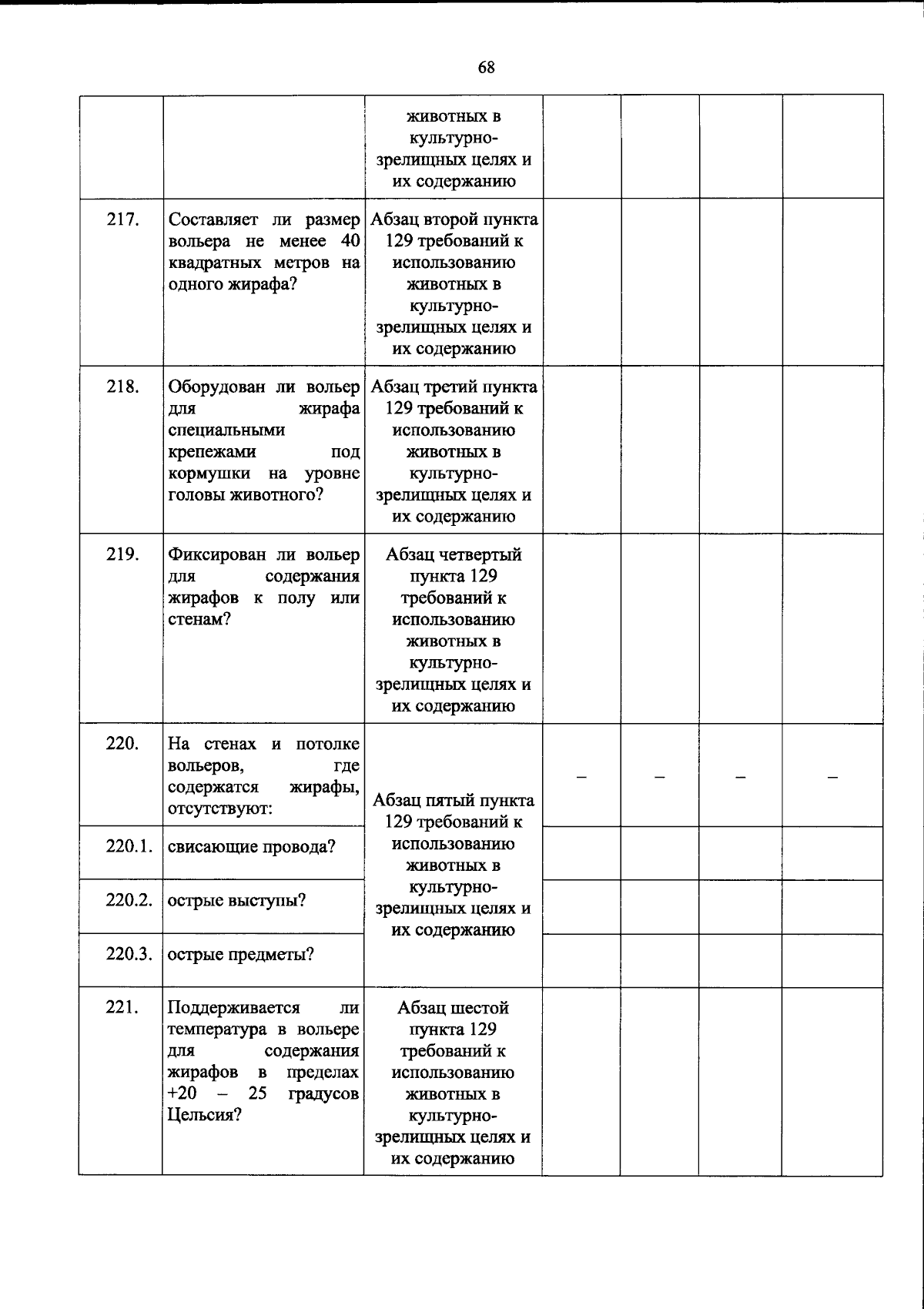 68

| | | животных в культурно-зрелищных целях и их содержанию | | | | |
|---|---|---|---|---|---|---|
| 217. | Составляет ли размер вольера не менее 40 квадратных метров на одного жирафа? | Абзац второй пункта 129 требований к использованию животных в культурно-зрелищных целях и их содержанию | | | | |
| 218. | Оборудован ли вольер для жирафа специальными крепежами под кормушки на уровне головы животного? | Абзац третий пункта 129 требований к использованию животных в культурно-зрелищных целях и их содержанию | | | | |
| 219. | Фиксирован ли вольер для содержания жирафов к полу или стенам? | Абзац четвертый пункта 129 требований к использованию животных в культурно-зрелищных целях и их содержанию | | | | |
| 220. | На стенах и потолке вольеров, где содержатся жирафы, отсутствуют: | Абзац пятый пункта 129 требований к использованию животных в культурно-зрелищных целях и их содержанию | – | – | – | – |
| 220.1. | свисающие провода? | | | | | |
| 220.2. | острые выступы? | | | | | |
| 220.3. | острые предметы? | | | | | |
| 221. | Поддерживается ли температура в вольере для содержания жирафов в пределах +20 – 25 градусов Цельсия? | Абзац шестой пункта 129 требований к использованию животных в культурно-зрелищных целях и их содержанию | | | | |